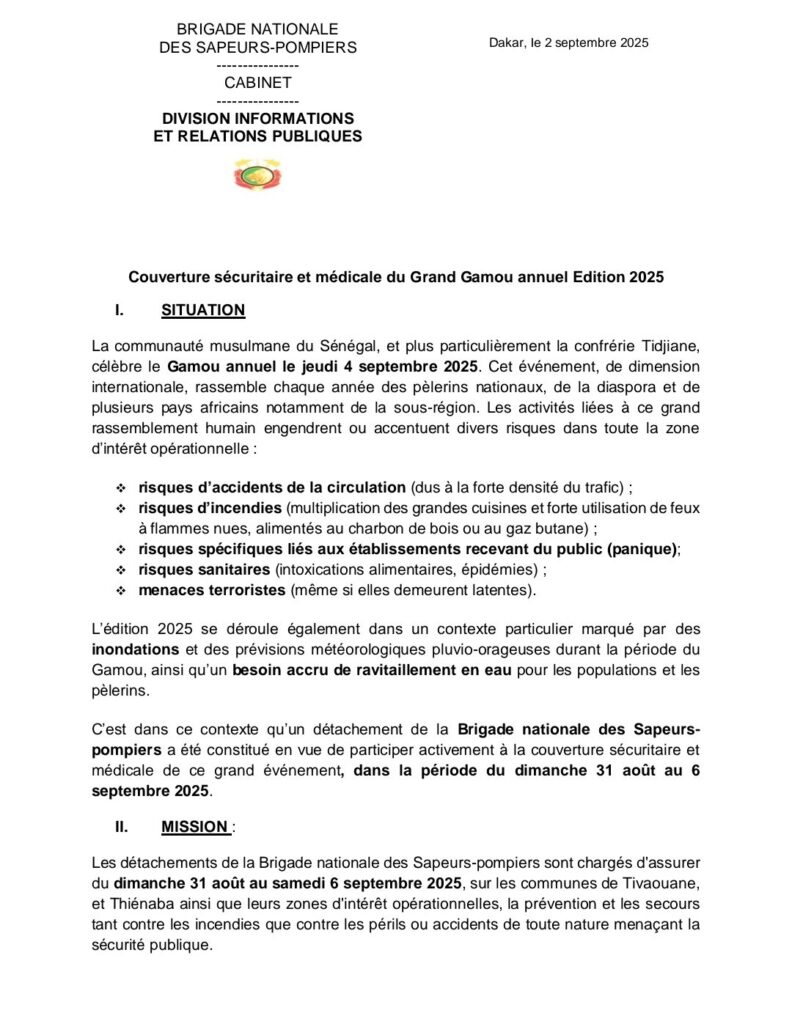 BRIGADE NATIONALE
DES SAPEURS-POMPIERS
----------------
CABINET
----------------
DIVISION INFORMATIONS
ET RELATIONS PUBLIQUES

Dakar, le 2 septembre 2025

Couverture sécuritaire et médicale du Grand Gamou annuel Edition 2025

I. SITUATION

La communauté musulmane du Sénégal, et plus particulièrement la confrérie Tidjiane, célèbre le Gamou annuel le jeudi 4 septembre 2025. Cet événement, de dimension internationale, rassemble chaque année des pèlerins nationaux, de la diaspora et de plusieurs pays africains notamment de la sous-région. Les activités liées à ce grand rassemblement humain engendrent ou accentuent divers risques dans toute la zone d'intérêt opérationnelle :

❖ risques d'accidents de la circulation (dus à la forte densité du trafic) ;
❖ risques d'incendies (multiplication des grandes cuisines et forte utilisation de feux à flammes nues, alimentés au charbon de bois ou au gaz butane) ;
❖ risques spécifiques liés aux établissements recevant du public (panique);
❖ risques sanitaires (intoxications alimentaires, épidémies) ;
❖ menaces terroristes (même si elles demeurent latentes).

L'édition 2025 se déroule également dans un contexte particulier marqué par des inondations et des prévisions météorologiques pluvio-orageuses durant la période du Gamou, ainsi qu'un besoin accru de ravitaillement en eau pour les populations et les pèlerins.

C'est dans ce contexte qu'un détachement de la Brigade nationale des Sapeurs-pompiers a été constitué en vue de participer activement à la couverture sécuritaire et médicale de ce grand événement, dans la période du dimanche 31 août au 6 septembre 2025.

II. MISSION :

Les détachements de la Brigade nationale des Sapeurs-pompiers sont chargés d'assurer du dimanche 31 août au samedi 6 septembre 2025, sur les communes de Tivaouane, et Thiénaba ainsi que leurs zones d'intérêt opérationnelles, la prévention et les secours tant contre les incendies que contre les périls ou accidents de toute nature menaçant la sécurité publique.